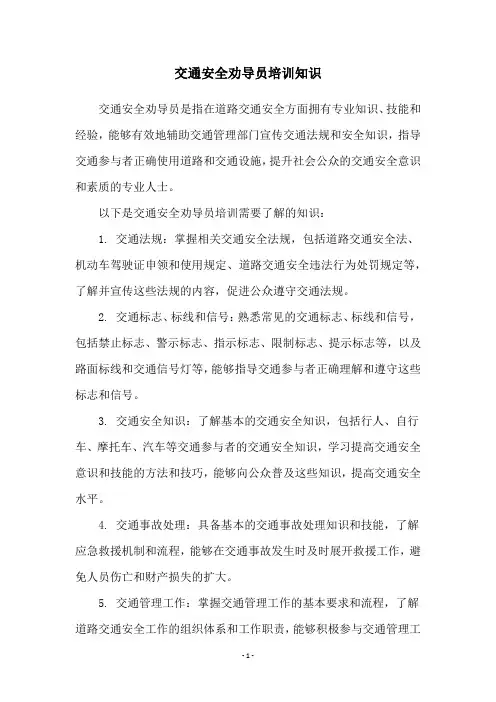 交通安全劝导员培训知识

交通安全劝导员是指在道路交通安全方面拥有专业知识、技能和经验，能够有效地辅助交通管理部门宣传交通法规和安全知识，指导交通参与者正确使用道路和交通设施，提升社会公众的交通安全意识和素质的专业人士。

以下是交通安全劝导员培训需要了解的知识：

1. 交通法规：掌握相关交通安全法规，包括道路交通安全法、机动车驾驶证申领和使用规定、道路交通安全违法行为处罚规定等，了解并宣传这些法规的内容，促进公众遵守交通法规。

2. 交通标志、标线和信号：熟悉常见的交通标志、标线和信号，包括禁止标志、警示标志、指示标志、限制标志、提示标志等，以及路面标线和交通信号灯等，能够指导交通参与者正确理解和遵守这些标志和信号。

3. 交通安全知识：了解基本的交通安全知识，包括行人、自行车、摩托车、汽车等交通参与者的交通安全知识，学习提高交通安全意识和技能的方法和技巧，能够向公众普及这些知识，提高交通安全水平。

4. 交通事故处理：具备基本的交通事故处理知识和技能，了解应急救援机制和流程，能够在交通事故发生时及时展开救援工作，避免人员伤亡和财产损失的扩大。

5. 交通管理工作：掌握交通管理工作的基本要求和流程，了解道路交通安全工作的组织体系和工作职责，能够积极参与交通管理工

- 1 -